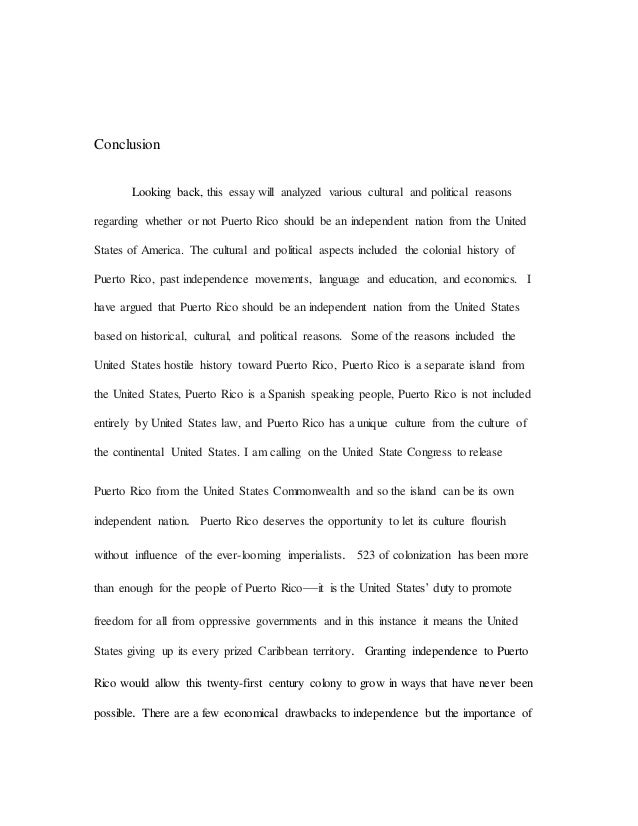 Conclusion

Looking back, this essay will analyzed various cultural and political reasons regarding whether or not Puerto Rico should be an independent nation from the United States of America. The cultural and political aspects included the colonial history of Puerto Rico, past independence movements, language and education, and economics. I have argued that Puerto Rico should be an independent nation from the United States based on historical, cultural, and political reasons. Some of the reasons included the United States hostile history toward Puerto Rico, Puerto Rico is a separate island from the United States, Puerto Rico is a Spanish speaking people, Puerto Rico is not included entirely by United States law, and Puerto Rico has a unique culture from the culture of the continental United States. I am calling on the United State Congress to release Puerto Rico from the United States Commonwealth and so the island can be its own independent nation. Puerto Rico deserves the opportunity to let its culture flourish without influence of the ever-looming imperialists. 523 of colonization has been more than enough for the people of Puerto Rico—it is the United States' duty to promote freedom for all from oppressive governments and in this instance it means the United States giving up its every prized Caribbean territory. Granting independence to Puerto Rico would allow this twenty-first century colony to grow in ways that have never been possible. There are a few economical drawbacks to independence but the importance of